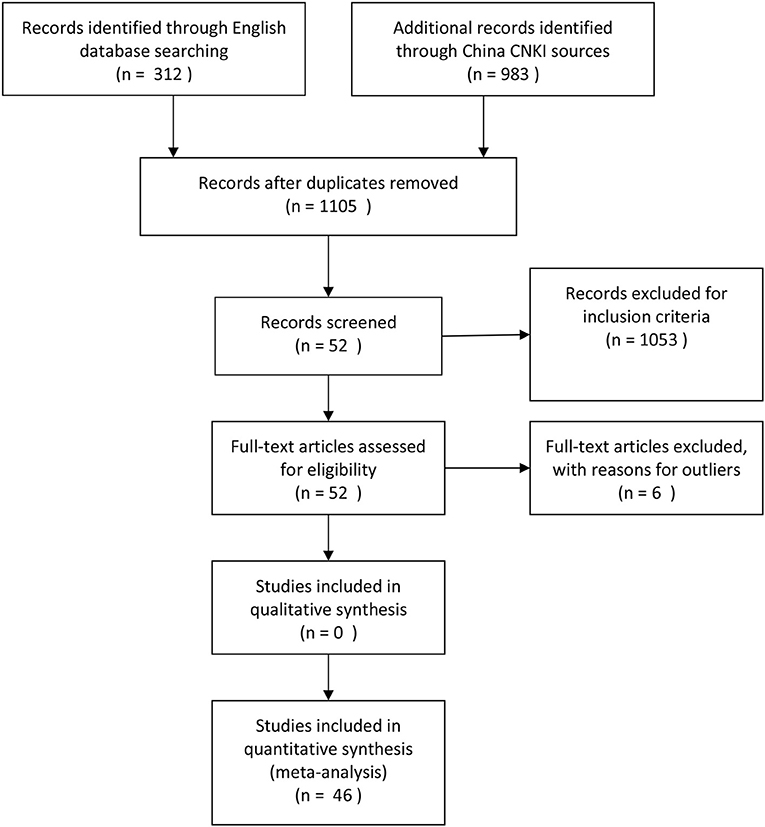 Records identified through English database searching
(n = 312 )

Additional records identified through China CNKI sources
(n = 983 )

Records after duplicates removed
(n = 1105 )

Records screened
(n = 52 )

Records excluded for inclusion criteria
(n = 1053 )

Full-text articles assessed for eligibility
(n = 52 )

Full-text articles excluded, with reasons for outliers
(n = 6 )

Studies included in qualitative synthesis
(n = 0 )

Studies included in quantitative synthesis (meta-analysis)
(n = 46 )